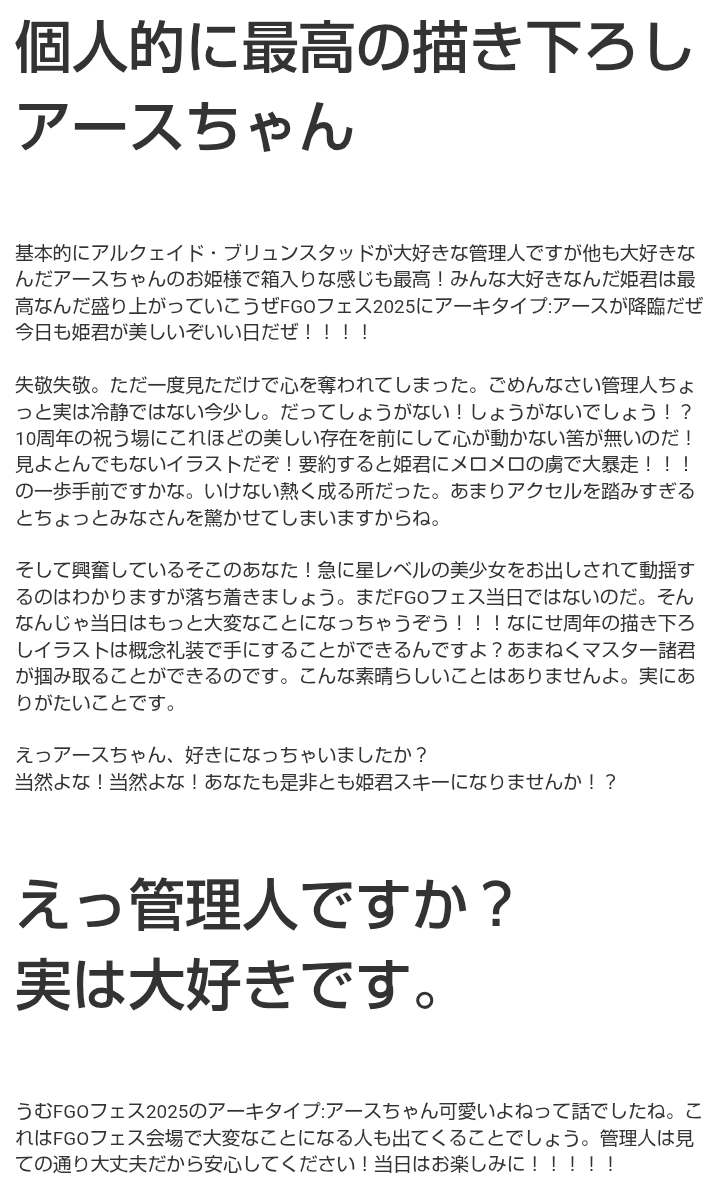 個人的に最高の描き下ろしアースちゃん

基本的にアルクェイド・ブリュンスタッドが大好きな管理人ですが他も大好きなんだアースちゃんのお姫様で箱入りな感じも最高！みんな大好きなんだ姫君は最高なんだ盛り上がっていこうぜFGOフェス2025にアーキタイプ:アースが降臨だぜ今日も姫君が美しいぞいい日だぜ！！！！

失敬失敬。ただ一度見ただけで心を奪われてしまった。ごめんなさい管理人ちょっと実は冷静ではない今少し。だってしょうがない！しょうがないでしょう！？10周年の祝う場にこれほどの美しい存在を前にして心が動かない筈が無いのだ！見よとんでもないイラストだぞ！要約すると姫君にメロメロの虜で大暴走！！！の一歩手前ですかな。いけない熱く成る所だった。あまりアクセルを踏みすぎるとちょっとみなさんを驚かせてしまいますからね。

そして興奮しているそこのあなた！急に星レベルの美少女をお出しされて動揺するのはわかりますが落ち着きましょう。まだFGOフェス当日ではないのだ。そんなんじゃ当日はもっと大変なことになっちゃうぞう！！！なにせ周年の描き下ろしイラストは概念礼装で手にすることができるんですよ？あまねくマスター諸君が掴み取ることができるのです。こんな素晴らしいことはありませんよ。実にありがたいことです。

えっアースちゃん、好きになっちゃいましたか？
当然よな！当然よな！あなたも是非とも姫君スキーになりませんか！？

えっ管理人ですか？
実は大好きです。

うむFGOフェス2025のアーキタイプ:アースちゃん可愛いよねって話でしたね。これはFGOフェス会場で大変なことになる人も出てくることでしょう。管理人は見ての通り大丈夫だから安心してください！当日はお楽しみに！！！！！